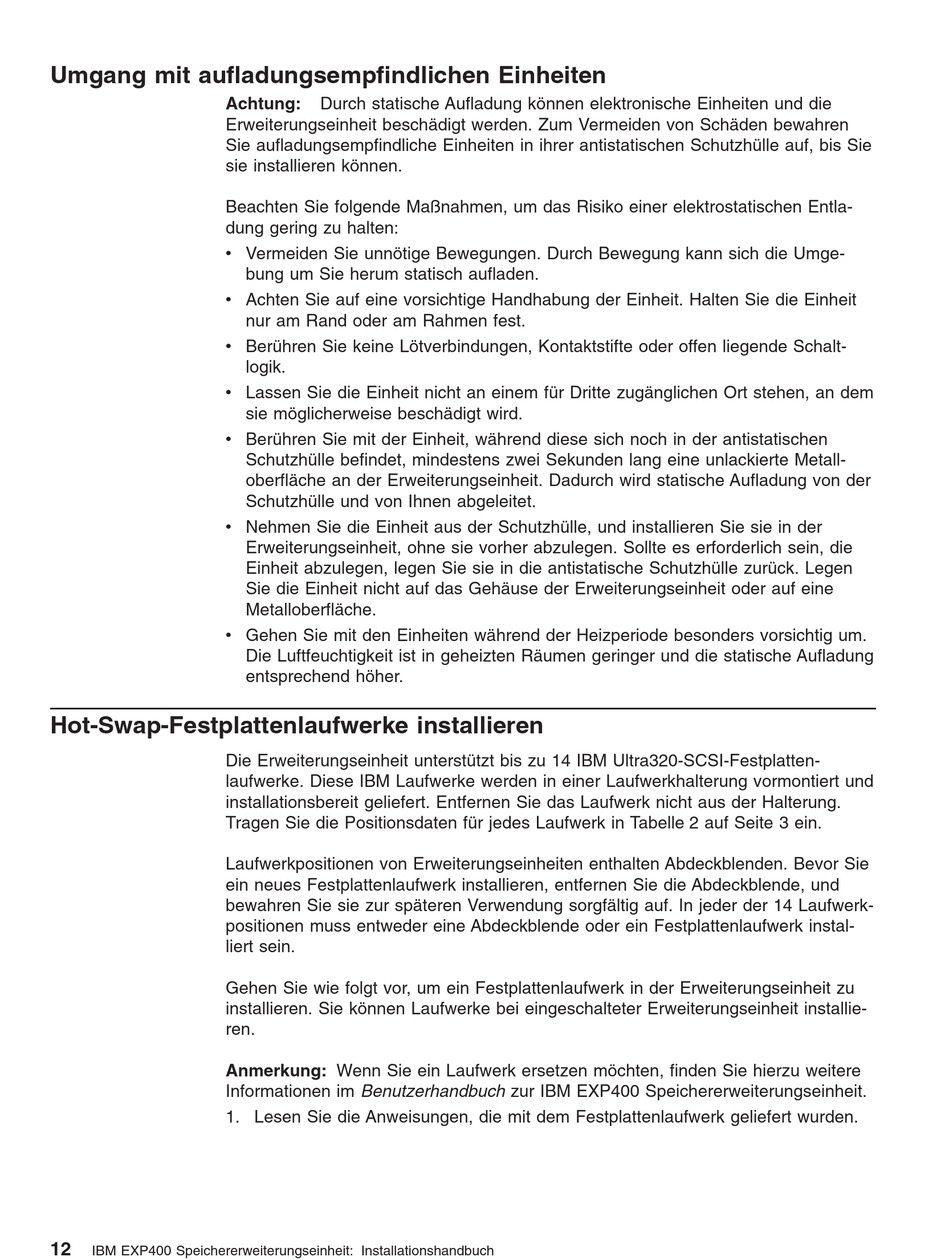 Umgang mit aufladungsempfindlichen Einheiten

Achtung: Durch statische Aufladung können elektronische Einheiten und die Erweiterungseinheit beschädigt werden. Zum Vermeiden von Schäden bewahren Sie aufladungsempfindliche Einheiten in ihrer antistatischen Schutzhülle auf, bis Sie sie installieren können.

Beachten Sie folgende Maßnahmen, um das Risiko einer elektrostatischen Entladung gering zu halten:

• Vermeiden Sie unnötige Bewegungen. Durch Bewegung kann sich die Umgebung um Sie herum statisch aufladen.
• Achten Sie auf eine vorsichtige Handhabung der Einheit. Halten Sie die Einheit nur am Rand oder am Rahmen fest.
• Berühren Sie keine Lötverbindungen, Kontaktstifte oder offen liegende Schaltlogik.
• Lassen Sie die Einheit nicht an einem für Dritte zugänglichen Ort stehen, an dem sie möglicherweise beschädigt wird.
• Berühren Sie mit der Einheit, während diese sich noch in der antistatischen Schutzhülle befindet, mindestens zwei Sekunden lang eine unlackierte Metalloberfläche an der Erweiterungseinheit. Dadurch wird statische Aufladung von der Schutzhülle und von Ihnen abgeleitet.
• Nehmen Sie die Einheit aus der Schutzhülle, und installieren Sie sie in der Erweiterungseinheit, ohne sie vorher abzulegen. Sollte es erforderlich sein, die Einheit abzulegen, legen Sie sie in die antistatische Schutzhülle zurück. Legen Sie die Einheit nicht auf das Gehäuse der Erweiterungseinheit oder auf eine Metalloberfläche.
• Gehen Sie mit den Einheiten während der Heizperiode besonders vorsichtig um. Die Luftfeuchtigkeit ist in geheizten Räumen geringer und die statische Aufladung entsprechend höher.

Hot-Swap-Festplattenlaufwerke installieren

Die Erweiterungseinheit unterstützt bis zu 14 IBM Ultra320-SCSI-Festplattenlaufwerke. Diese IBM Laufwerke werden in einer Laufwerkhalterung vormontiert und installationsbereit geliefert. Entfernen Sie das Laufwerk nicht aus der Halterung. Tragen Sie die Positionsdaten für jedes Laufwerk in Tabelle 2 auf Seite 3 ein.

Laufwerkpositionen von Erweiterungseinheiten enthalten Abdeckblenden. Bevor Sie ein neues Festplattenlaufwerk installieren, entfernen Sie die Abdeckblende, und bewahren Sie sie zur späteren Verwendung sorgfältig auf. In jeder der 14 Laufwerkpositionen muss entweder eine Abdeckblende oder ein Festplattenlaufwerk installiert sein.

Gehen Sie wie folgt vor, um ein Festplattenlaufwerk in der Erweiterungseinheit zu installieren. Sie können Laufwerke bei eingeschalteter Erweiterungseinheit installieren.

Anmerkung: Wenn Sie ein Laufwerk ersetzen möchten, finden Sie hierzu weitere Informationen im Benutzerhandbuch zur IBM EXP400 Speichererweiterungseinheit.

1. Lesen Sie die Anweisungen, die mit dem Festplattenlaufwerk geliefert wurden.

12 IBM EXP400 Speichererweiterungseinheit: Installationshandbuch